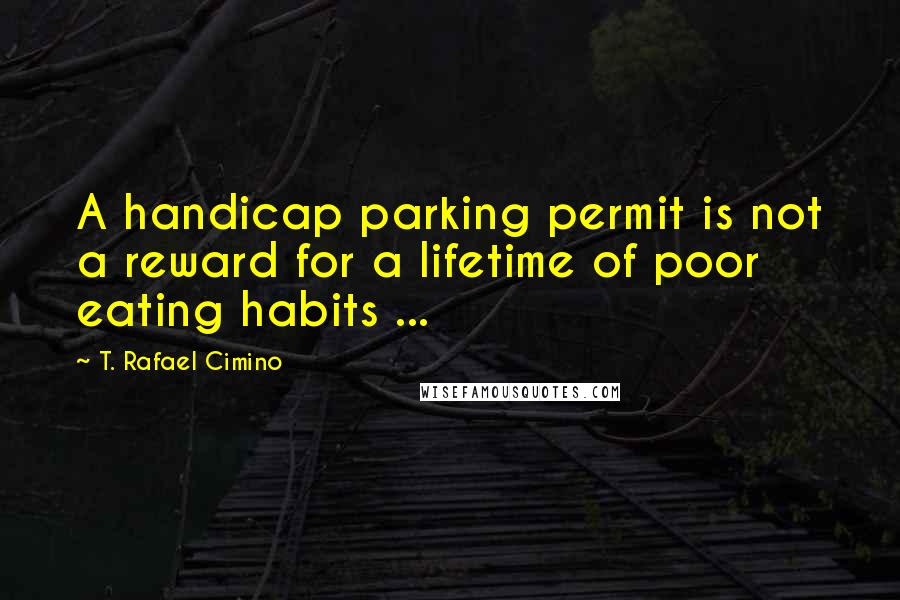 A handicap parking permit is not a reward for a lifetime of poor eating habits ...

~ T. Rafael Cimino

WISEFAMOUSQUOTES.COM